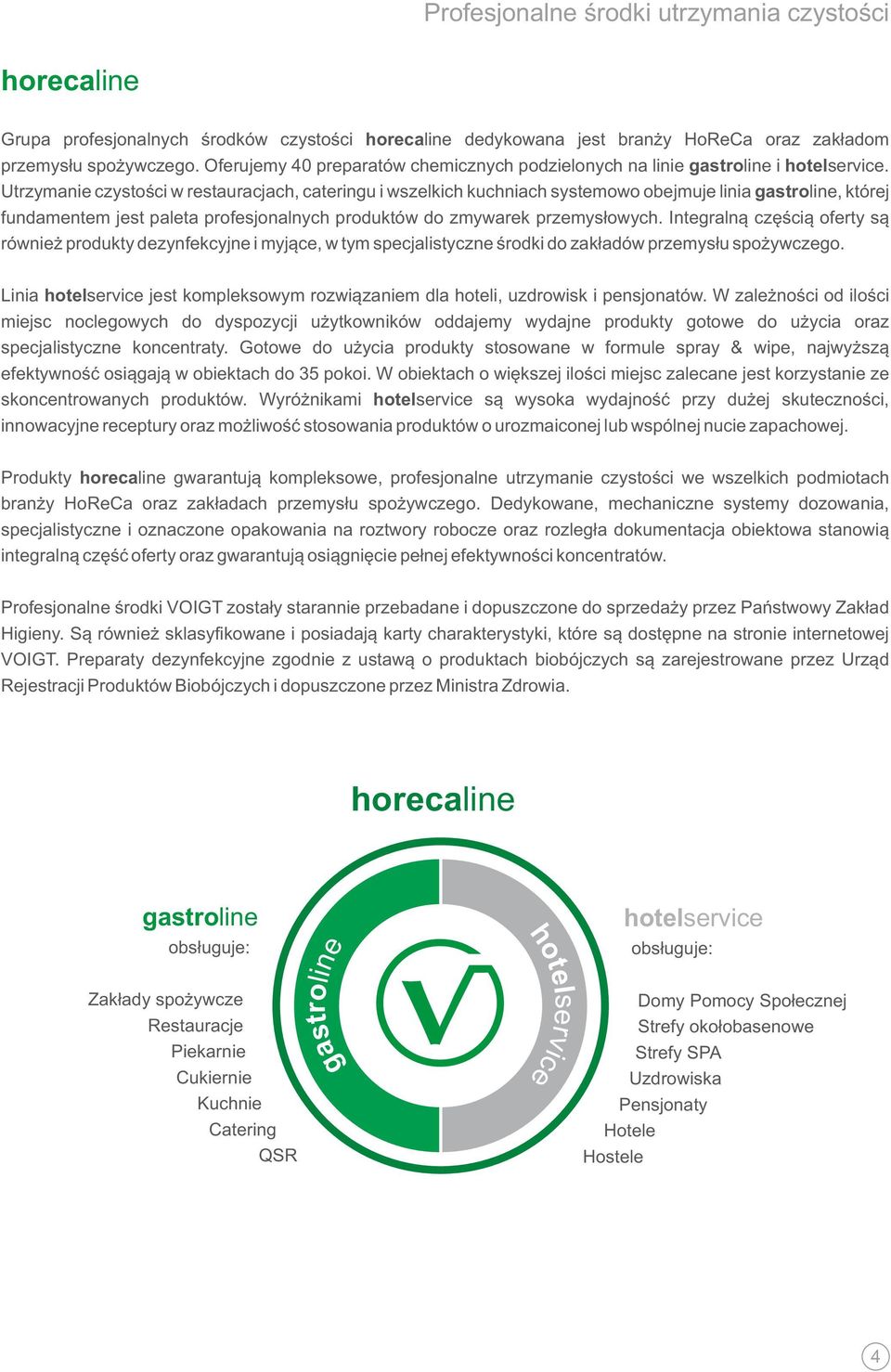 Profesjonalne środki utrzymania czystości

horecaline

Grupa profesjonalnych środków czystości horecaline dedykowana jest branży HoReCa oraz zakładom przemysłu spożywczego. Oferujemy 40 preparatów chemicznych podzielonych na linie gastroline i hotelservice. Utrzymanie czystości w restauracjach, cateringu i wszelkich kuchniach systemowo obejmuje linia gastroline, której fundamentem jest paleta profesjonalnych produktów do zmywarek przemysłowych. Integralną częścią oferty są również produkty dezynfekcyjne i myjące, w tym specjalistyczne środki do zakładów przemysłu spożywczego.

Linia hotelservice jest kompleksowym rozwiązaniem dla hoteli, uzdrowisk i pensjonatów. W zależności od ilości miejsc noclegowych do dyspozycji użytkowników oddajemy wydajne produkty gotowe do użycia oraz specjalistyczne koncentraty. Gotowe do użycia produkty stosowane w formule spray & wipe, najwyższą efektywność osiągają w obiektach do 35 pokoi. W obiektach o większej ilości miejsc zalecane jest korzystanie ze skoncentrowanych produktów. Wyróżnikami hotelservice są wysoka wydajność przy dużej skuteczności, innowacyjne receptury oraz możliwość stosowania produktów o urozmaiconej lub wspólnej nucie zapachowej.

Produkty horecaline gwarantują kompleksowe, profesjonalne utrzymanie czystości we wszelkich podmiotach branży HoReCa oraz zakładach przemysłu spożywczego. Dedykowane, mechaniczne systemy dozowania, specjalistyczne i oznaczone opakowania na roztwory robocze oraz rozległa dokumentacja obiektowa stanowią integralną część oferty oraz gwarantują osiągnięcie pełnej efektywności koncentratów.

Profesjonalne środki VOIGT zostały starannie przebadane i dopuszczone do sprzedaży przez Państwowy Zakład Higieny. Są również sklasyfikowane i posiadają karty charakterystyki, które są dostępne na stronie internetowej VOIGT. Preparaty dezynfekcyjne zgodnie z ustawą o produktach biobójczych są zarejestrowane przez Urząd Rejestracji Produktów Biobójczych i dopuszczone przez Ministra Zdrowia.

horecaline

gastroline
obsługuje:

Zakłady spożywcze
Restauracje
Piekarnie
Cukiernie
Kuchnie
Catering
QSR

gastroline

V

hotelservice

hotelservice
obsługuje:

Domy Pomocy Społecznej
Strefy okołobasenowe
Strefy SPA
Uzdrowiska
Pensjonaty
Hotele
Hostele

4